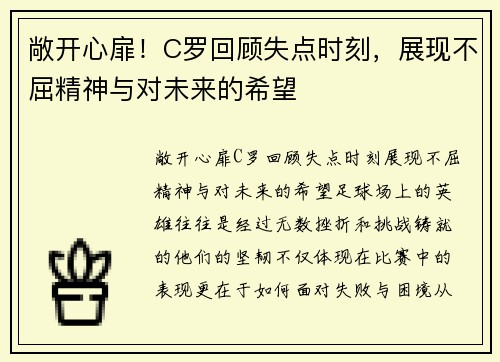 敞开心扉！C罗回顾失点时刻，展现不屈精神与对未来的希望

敞开心扉C罗回顾失点时刻展现不屈精神与对未来的希望足球场上的英雄往往是经过无数挫折和挑战铸就的他们的坚韧不仅体现在比赛中的表现更在于如何面对失败与困境从